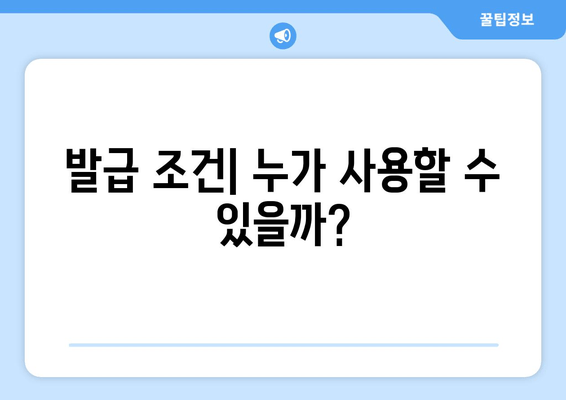 꿀팁정보

발급 조건| 누가 사용할 수 있을까?